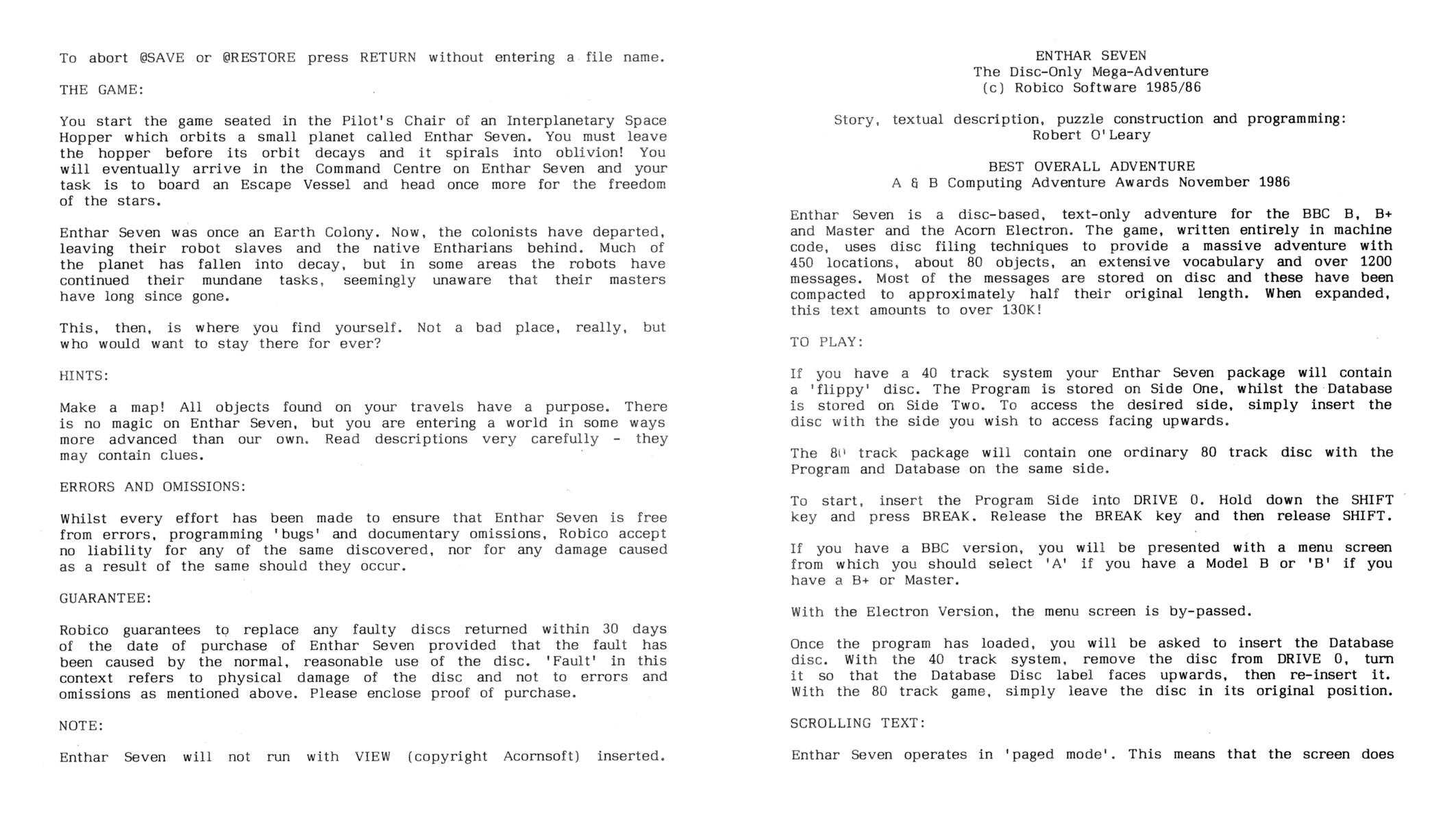 To abort @SAVE or @RESTORE press RETURN without entering a file name.

THE GAME:

You start the game seated in the Pilot's Chair of an Interplanetary Space Hopper which orbits a small planet called Enthar Seven. You must leave the hopper before its orbit decays and it spirals into oblivion! You will eventually arrive in the Command Centre on Enthar Seven and your task is to board an Escape Vessel and head once more for the freedom of the stars.

Enthar Seven was once an Earth Colony. Now, the colonists have departed, leaving their robot slaves and the native Entharians behind. Much of the planet has fallen into decay, but in some areas the robots have continued their mundane tasks, seemingly unaware that their masters have long since gone.

This, then, is where you find yourself. Not a bad place, really, but who would want to stay there for ever?

HINTS:

Make a map! All objects found on your travels have a purpose. There is no magic on Enthar Seven, but you are entering a world in some ways more advanced than our own. Read descriptions very carefully - they may contain clues.

ERRORS AND OMISSIONS:

Whilst every effort has been made to ensure that Enthar Seven is free from errors, programming 'bugs' and documentary omissions, Robico accept no liability for any of the same discovered, nor for any damage caused as a result of the same should they occur.

GUARANTEE:

Robico guarantees to replace any faulty discs returned within 30 days of the date of purchase of Enthar Seven provided that the fault has been caused by the normal, reasonable use of the disc. 'Fault' in this context refers to physical damage of the disc and not to errors and omissions as mentioned above. Please enclose proof of purchase.

NOTE:

Enthar Seven will not run with VIEW (copyright Acornsoft) inserted.

ENTHAR SEVEN
The Disc-Only Mega-Adventure
(c) Robico Software 1985/86

Story, textual description, puzzle construction and programming:
Robert O'Leary

BEST OVERALL ADVENTURE
A & B Computing Adventure Awards November 1986

Enthar Seven is a disc-based, text-only adventure for the BBC B, B+ and Master and the Acorn Electron. The game, written entirely in machine code, uses disc filing techniques to provide a massive adventure with 450 locations, about 80 objects, an extensive vocabulary and over 1200 messages. Most of the messages are stored on disc and these have been compacted to approximately half their original length. When expanded, this text amounts to over 130K!

TO PLAY:

If you have a 40 track system your Enthar Seven package will contain a 'flippy' disc. The Program is stored on Side One, whilst the Database is stored on Side Two. To access the desired side, simply insert the disc with the side you wish to access facing upwards.

The 80 track package will contain one ordinary 80 track disc with the Program and Database on the same side.

To start, insert the Program Side into DRIVE 0. Hold down the SHIFT key and press BREAK. Release the BREAK key and then release SHIFT.

If you have a BBC version, you will be presented with a menu screen from which you should select 'A' if you have a Model B or 'B' if you have a B+ or Master.

With the Electron Version, the menu screen is by-passed.

Once the program has loaded, you will be asked to insert the Database disc. With the 40 track system, remove the disc from DRIVE 0, turn it so that the Database Disc label faces upwards, then re-insert it. With the 80 track game, simply leave the disc in its original position.

SCROLLING TEXT:

Enthar Seven operates in 'paged mode'. This means that the screen does